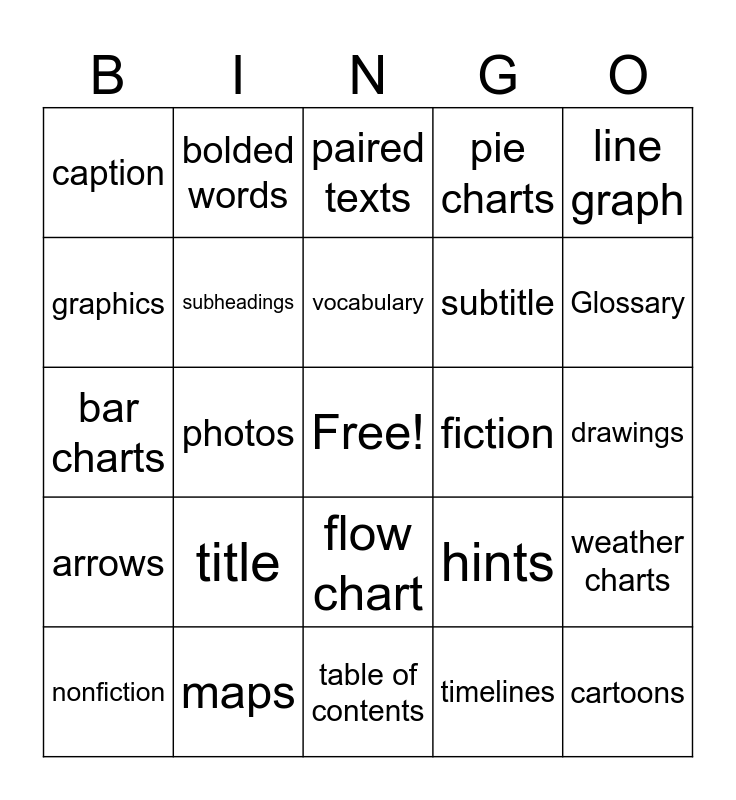 | B | I | N | G | O |
|---|---|---|---|---|
| caption | bolded words | paired texts | pie charts | line graph |
| graphics | subheadings | vocabulary | subtitle | Glossary |
| bar charts | photos | Free! | fiction | drawings |
| arrows | title | flow chart | hints | weather charts |
| nonfiction | maps | table of contents | timelines | cartoons |